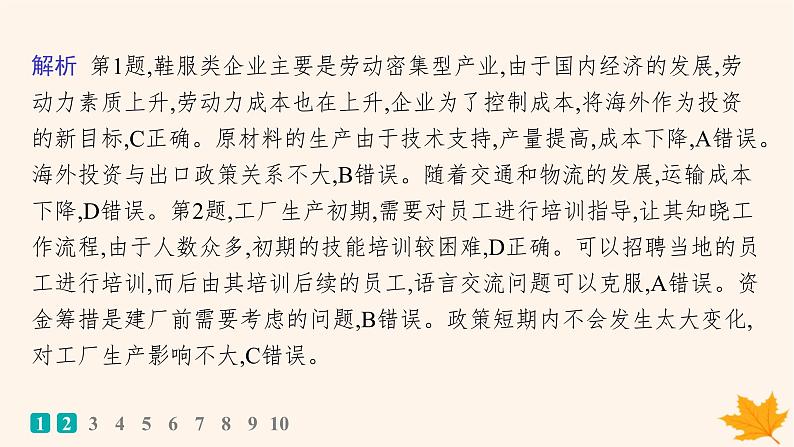 解析 第1题,鞋服类企业主要是劳动密集型产业,由于国内经济的发展,劳动力素质上升,劳动力成本也在上升,企业为了控制成本,将海外作为投资的新目标,C正确。原材料的生产由于技术支持,产量提高,成本下降,A错误。海外投资与出口政策关系不大,B错误。随着交通和物流的发展,运输成本下降,D错误。第2题,工厂生产初期,需要对员工进行培训指导,让其知晓工作流程,由于人数众多,初期的技能培训较困难,D正确。可以招聘当地的员工进行培训,而后由其培训后续的员工,语言交流问题可以克服,A错误。资金筹措是建厂前需要考虑的问题,B错误。政策短期内不会发生太大变化,对工厂生产影响不大,C错误。

1 2 3 4 5 6 7 8 9 10